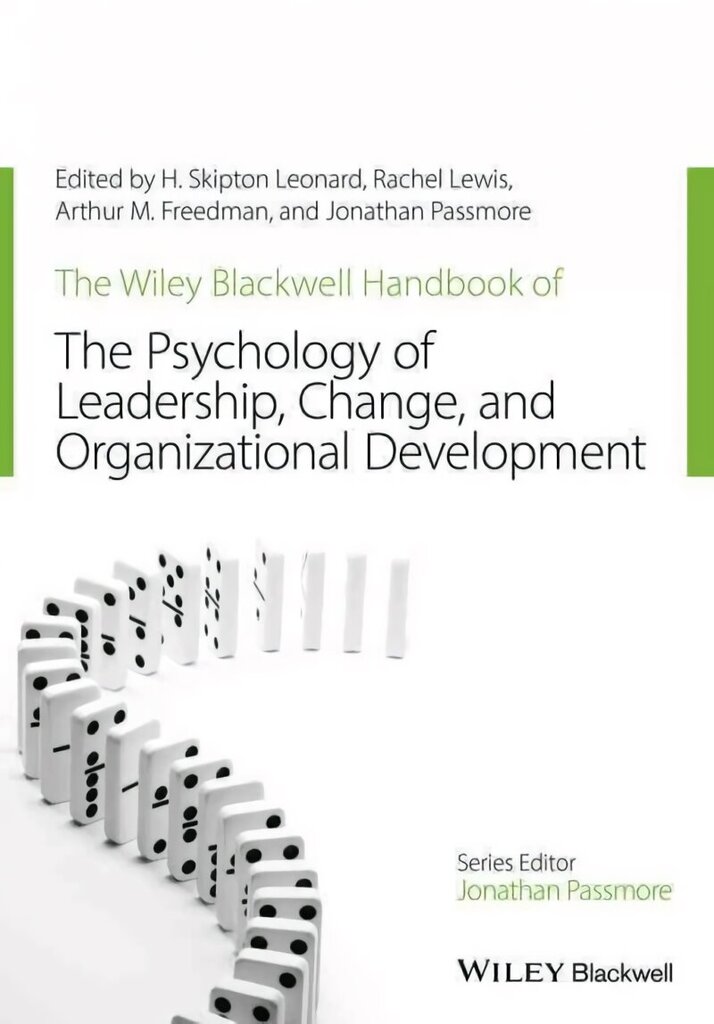 Edited by H. Skipton Leonard, Rachel Lewis, Arthur M. Freedman, and Jonathan Passmore

The Wiley Blackwell Handbook of

The Psychology of Leadership, Change, and Organizational Development

Series Editor
Jonathan Passmore

WILEY Blackwell